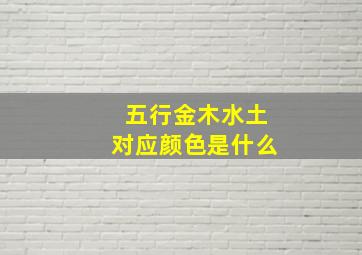 五行金木水土
对应颜色是什么